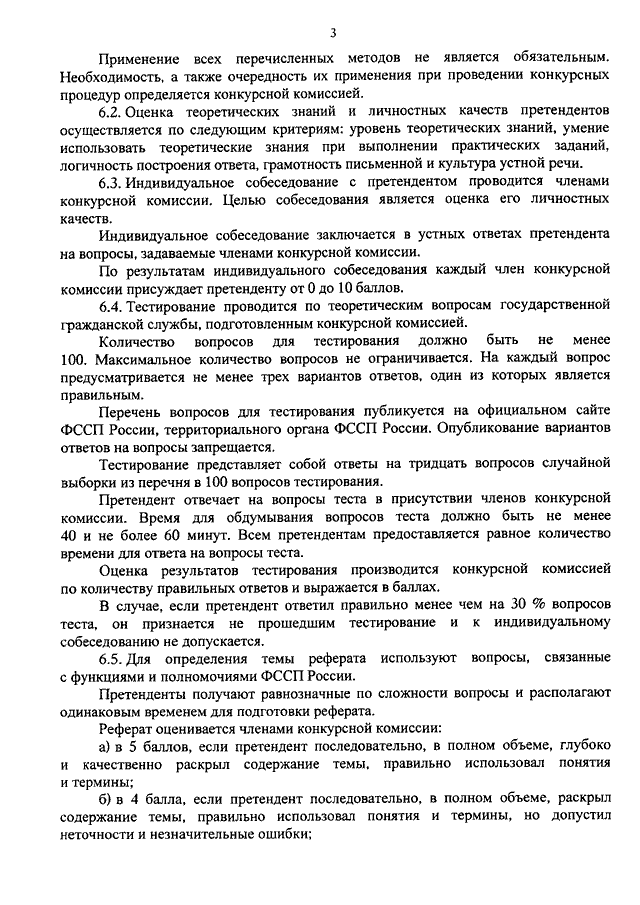 3

Применение всех перечисленных методов не является обязательным. Необходимость, а также очередность их применения при проведении конкурсных процедур определяется конкурсной комиссией.

6.2. Оценка теоретических знаний и личностных качеств претендентов осуществляется по следующим критериям: уровень теоретических знаний, умение использовать теоретические знания при выполнении практических заданий, логичность построения ответа, грамотность письменной и культура устной речи.

6.3. Индивидуальное собеседование с претендентом проводится членами конкурсной комиссии. Целью собеседования является оценка его личностных качеств.

Индивидуальное собеседование заключается в устных ответах претендента на вопросы, задаваемые членами конкурсной комиссии.

По результатам индивидуального собеседования каждый член конкурсной комиссии присуждает претенденту от 0 до 10 баллов.

6.4. Тестирование проводится по теоретическим вопросам государственной гражданской службы, подготовленным конкурсной комиссией.

Количество вопросов для тестирования должно быть не менее 100. Максимальное количество вопросов не ограничивается. На каждый вопрос предусматривается не менее трех вариантов ответов, один из которых является правильным.

Перечень вопросов для тестирования публикуется на официальном сайте ФССП России, территориального органа ФССП России. Опубликование вариантов ответов на вопросы запрещается.

Тестирование представляет собой ответы на тридцать вопросов случайной выборки из перечня в 100 вопросов тестирования.

Претендент отвечает на вопросы теста в присутствии членов конкурсной комиссии. Время для обдумывания вопросов теста должно быть не менее 40 и не более 60 минут. Всем претендентам предоставляется равное количество времени для ответа на вопросы теста.

Оценка результатов тестирования производится конкурсной комиссией по количеству правильных ответов и выражается в баллах.

В случае, если претендент ответил правильно менее чем на 30 % вопросов теста, он признается не прошедшим тестирование и к индивидуальному собеседованию не допускается.

6.5. Для определения темы реферата используют вопросы, связанные с функциями и полномочиями ФССП России.

Претенденты получают равнозначные по сложности вопросы и располагают одинаковым временем для подготовки реферата.

Реферат оценивается членами конкурсной комиссии:

а) в 5 баллов, если претендент последовательно, в полном объеме, глубоко и качественно раскрыл содержание темы, правильно использовал понятия и термины;

б) в 4 балла, если претендент последовательно, в полном объеме, раскрыл содержание темы, правильно использовал понятия и термины, но допустил неточности и незначительные ошибки;